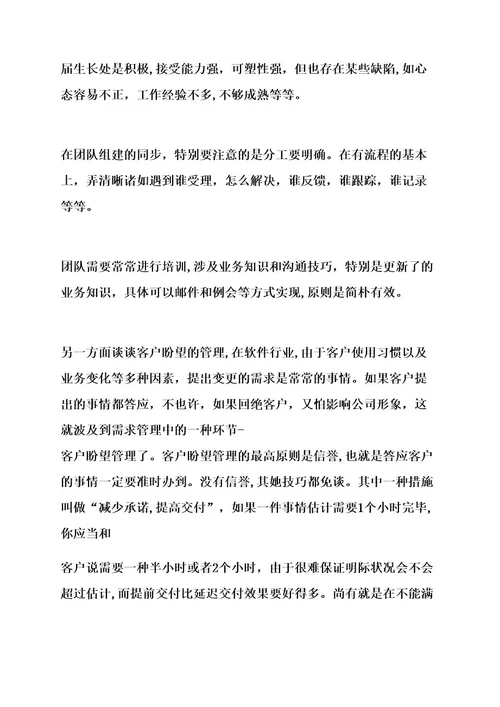 届生长处是积极，接受能力强，可塑性强，但也存在某些缺陷，如心态容易不正，工作经验不多，不够成熟等等。

在团队组建的同步，特别要注意的是分工要明确。在有流程的基本上，弄清晰诸如遇到谁受理，怎么解决，谁反馈，谁跟踪，谁记录等等。

团队需要常常进行培训，涉及业务知识和沟通技巧，特别是更新了的业务知识，具体可以邮件和例会等方式实现，原则是简朴有效。

另一方面谈谈客户盼望的管理，在软件行业，由于客户使用习惯以及业务变化等多种因素，提出变更的需求是常常的事情。如果客户提出的事情都答应，不也许，如果回绝客户，又怕影响公司形象，这就波及到需求管理中的一种环节-
客户盼望管理了。客户盼望管理的最高原则是信誉，也就是答应客户的事情一定要准时办到。没有信誉，其她技巧都免谈。其中一种措施叫做“减少承诺，提高交付”，如果一件事情估计需要1个小时完毕，你应当和

客户说需要一种半小时或者2个小时，由于很难保证明际状况会不会超过估计，而提前交付比延迟交付效果要好得多。尚有就是在不能满